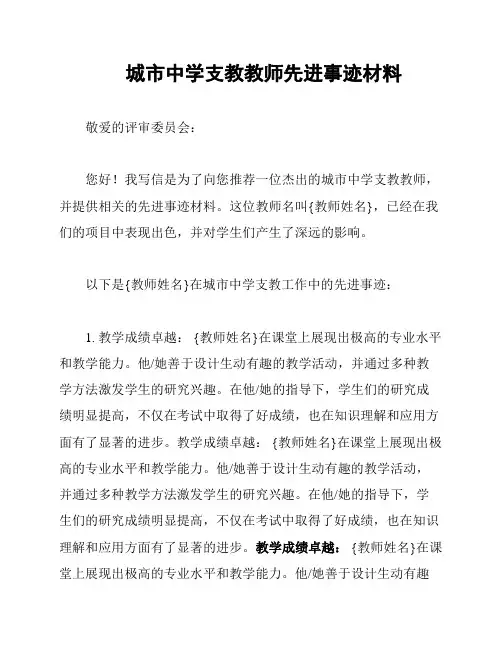 城市中学支教教师先进事迹材料

敬爱的评审委员会：

您好！我写信是为了向您推荐一位杰出的城市中学支教教师，并提供相关的先进事迹材料。这位教师名叫{教师姓名}，已经在我们的项目中表现出色，并对学生们产生了深远的影响。

以下是{教师姓名}在城市中学支教工作中的先进事迹：

1. 教学成绩卓越：{教师姓名}在课堂上展现出极高的专业水平和教学能力。他/她善于设计生动有趣的教学活动，并通过多种教学方法激发学生的研究兴趣。在他/她的指导下，学生们的研究成绩明显提高，不仅在考试中取得了好成绩，也在知识理解和应用方面有了显著的进步。教学成绩卓越：{教师姓名}在课堂上展现出极高的专业水平和教学能力。他/她善于设计生动有趣的教学活动，并通过多种教学方法激发学生的研究兴趣。在他/她的指导下，学生们的研究成绩明显提高，不仅在考试中取得了好成绩，也在知识理解和应用方面有了显著的进步。教学成绩卓越：{教师姓名}在课堂上展现出极高的专业水平和教学能力。他/她善于设计生动有趣